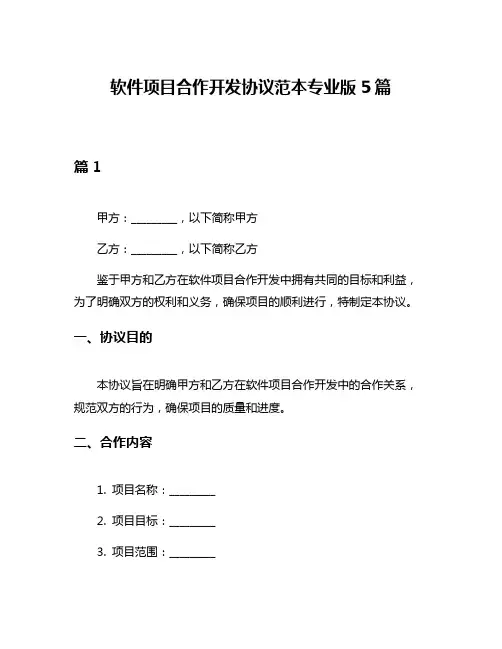 软件项目合作开发协议范本专业版 5 篇

篇 1

甲方：________，以下简称甲方

乙方：________，以下简称乙方

鉴于甲方和乙方在软件项目合作开发中拥有共同的目标和利益，为了明确双方的权利和义务，确保项目的顺利进行，特制定本协议。

一、协议目的

本协议旨在明确甲方和乙方在软件项目合作开发中的合作关系，规范双方的行为，确保项目的质量和进度。

二、合作内容

1. 项目名称：________

2. 项目目标：________

3. 项目范围：________